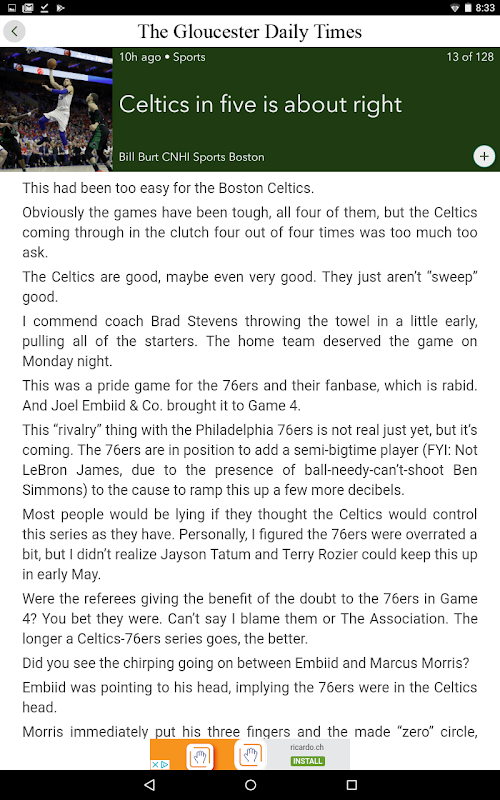 8:33

The Gloucester Daily Times

10h ago • Sports

13 of 128

Celtics in five is about right

Bill Burt CNHI Sports Boston

This had been too easy for the Boston Celtics.

Obviously the games have been tough, all four of them, but the Celtics coming through in the clutch four out of four times was too much too ask.

The Celtics are good, maybe even very good. They just aren't "sweep" good.

I commend coach Brad Stevens throwing the towel in a little early, pulling all of the starters. The home team deserved the game on Monday night.

This was a pride game for the 76ers and their fanbase, which is rabid. And Joel Embiid & Co. brought it to Game 4.

This "rivalry" thing with the Philadelphia 76ers is not real just yet, but it's coming. The 76ers are in position to add a semi-bigtime player (FYI: Not LeBron James, due to the presence of ball-needy-can't-shoot Ben Simmons) to the cause to ramp this up a few more decibels.

Most people would be lying if they thought the Celtics would control this series as they have. Personally, I figured the 76ers were overrated a bit, but I didn't realize Jayson Tatum and Terry Rozier could keep this up in early May.

Were the referees giving the benefit of the doubt to the 76ers in Game 4? You bet they were. Can't say I blame them or The Association. The longer a Celtics-76ers series goes, the better.

Did you see the chirping going on between Embiid and Marcus Morris?

Embiid was pointing to his head, implying the 76ers were in the Celtics head.

Morris immediately put his three fingers and the made "zero" circle,

ricardo.ch
INSTALL